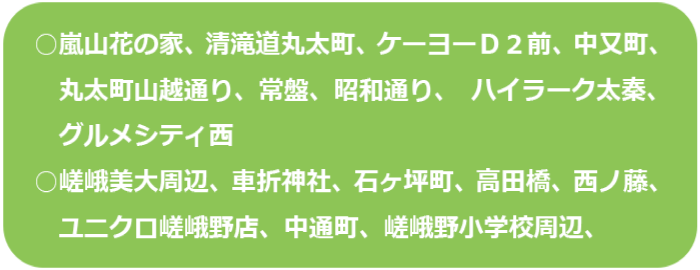 ○嵐山花の家、清滝道丸太町、ケーヨーＤ２前、中又町、丸太町山越通り、常盤、昭和通り、　ハイラーク太秦、グルメシティ西

○嵯峨美大周辺、車折神社、石ヶ坪町、高田橋、西ノ藤、ユニクロ嵯峨野店、中通町、嵯峨野小学校周辺、